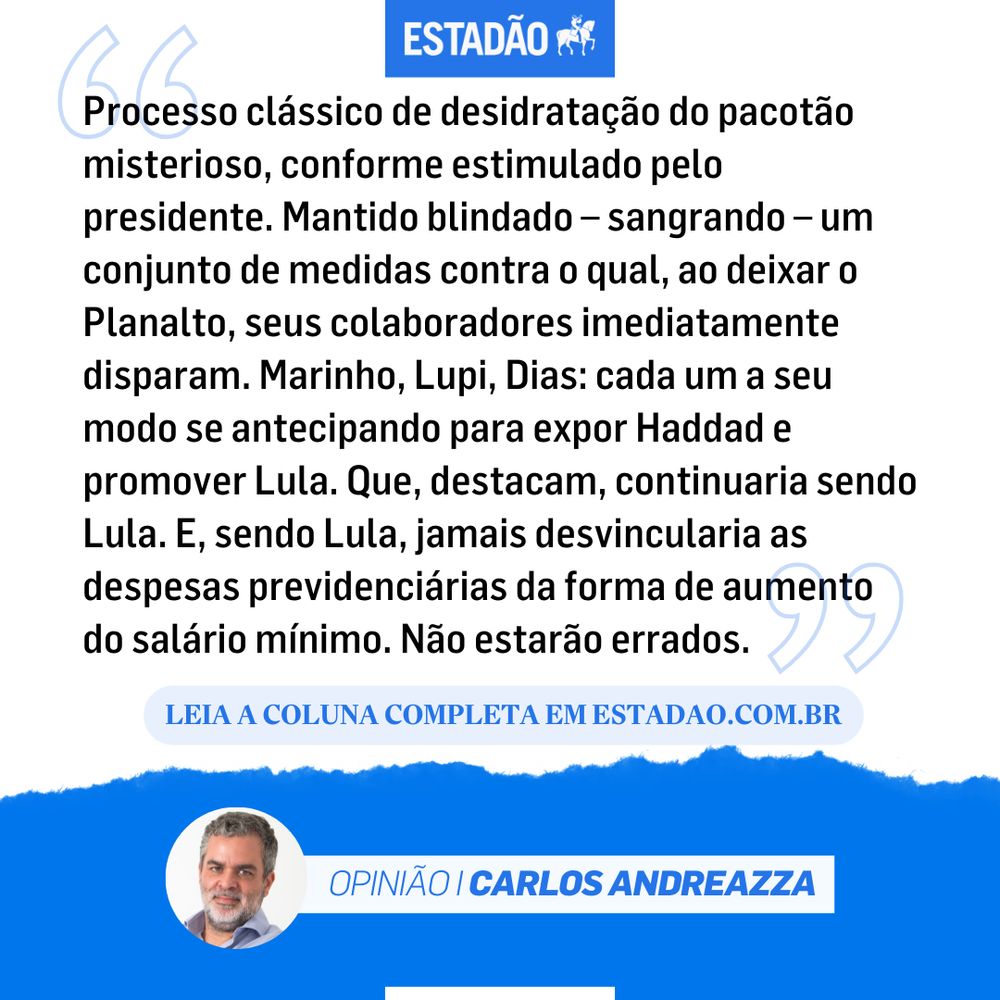 ESTADÃO

Processo clássico de desidratação do pacotão misterioso, conforme estimulado pelo presidente. Mantido blindado – sangrando – um conjunto de medidas contra o qual, ao deixar o Planalto, seus colaboradores imediatamente disparam. Marinho, Lupi, Dias: cada um a seu modo se antecipando para expor Haddad e promover Lula. Que, destacam, continuaria sendo Lula. E, sendo Lula, jamais desvincularia as despesas previdenciárias da forma de aumento do salário mínimo. Não estarão errados.

LEIA A COLUNA COMPLETA EM ESTADAO.COM.BR

OPINIÃO | CARLOS ANDREAZZA